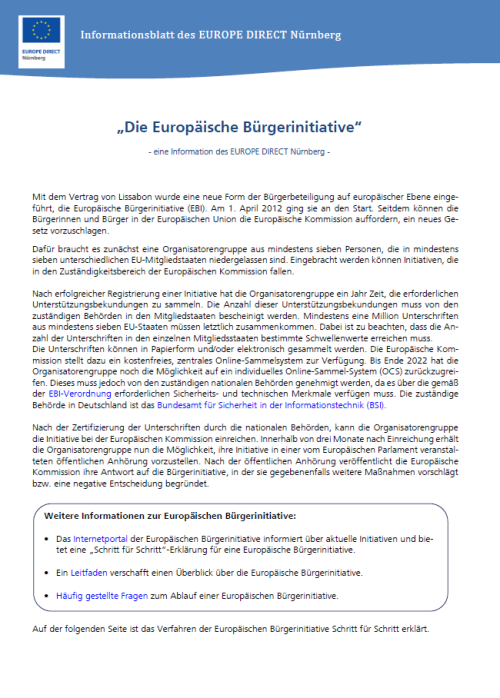 EUROPE DIRECT
Nürnberg

Informationsblatt des EUROPE DIRECT Nürnberg

„Die Europäische Bürgerinitiative“

- eine Information des EUROPE DIRECT Nürnberg -

Mit dem Vertrag von Lissabon wurde eine neue Form der Bürgerbeteiligung auf europäischer Ebene eingeführt, die Europäische Bürgerinitiative (EBI). Am 1. April 2012 ging sie an den Start. Seitdem können die Bürgerinnen und Bürger in der Europäischen Union die Europäische Kommission auffordern, ein neues Gesetz vorzuschlagen.

Dafür braucht es zunächst eine Organisatorengruppe aus mindestens sieben Personen, die in mindestens sieben unterschiedlichen EU-Mitgliedstaaten niedergelassen sind. Eingebracht werden können Initiativen, die in den Zuständigkeitsbereich der Europäischen Kommission fallen.

Nach erfolgreicher Registrierung einer Initiative hat die Organisatorengruppe ein Jahr Zeit, die erforderlichen Unterstützungsbekundungen zu sammeln. Die Anzahl dieser Unterstützungsbekundungen muss von den zuständigen Behörden in den Mitgliedstaaten bescheinigt werden. Mindestens eine Million Unterschriften aus mindestens sieben EU-Staaten müssen letztlich zusammenkommen. Dabei ist zu beachten, dass die Anzahl der Unterschriften in den einzelnen Mitgliedsstaaten bestimmte Schwellenwerte erreichen muss.
Die Unterschriften können in Papierform und/oder elektronisch gesammelt werden. Die Europäische Kommission stellt dazu ein kostenfreies, zentrales Online-Sammelsystem zur Verfügung. Bis Ende 2022 hat die Organisatorengruppe noch die Möglichkeit auf ein individuelles Online-Sammel-System (OCS) zurückzugreifen. Dieses muss jedoch von den zuständigen nationalen Behörden genehmigt werden, da es über die gemäß der EBI-Verordnung erforderlichen Sicherheits- und technischen Merkmale verfügen muss. Die zuständige Behörde in Deutschland ist das Bundesamt für Sicherheit in der Informationstechnik (BSI).

Nach der Zertifizierung der Unterschriften durch die nationalen Behörden, kann die Organisatorengruppe die Initiative bei der Europäischen Kommission einreichen. Innerhalb von drei Monate nach Einreichung erhält die Organisatorengruppe nun die Möglichkeit, ihre Initiative in einer vom Europäischen Parlament veranstalteten öffentlichen Anhörung vorzustellen. Nach der öffentlichen Anhörung veröffentlicht die Europäische Kommission ihre Antwort auf die Bürgerinitiative, in der sie gegebenenfalls weitere Maßnahmen vorschlägt bzw. eine negative Entscheidung begründet.

Weitere Informationen zur Europäischen Bürgerinitiative:

• Das Internetportal der Europäischen Bürgerinitiative informiert über aktuelle Initiativen und bietet eine „Schritt für Schritt“-Erklärung für eine Europäische Bürgerinitiative.

• Ein Leitfaden verschafft einen Überblick über die Europäische Bürgerinitiative.

• Häufig gestellte Fragen zum Ablauf einer Europäischen Bürgerinitiative.

Auf der folgenden Seite ist das Verfahren der Europäischen Bürgerinitiative Schritt für Schritt erklärt.